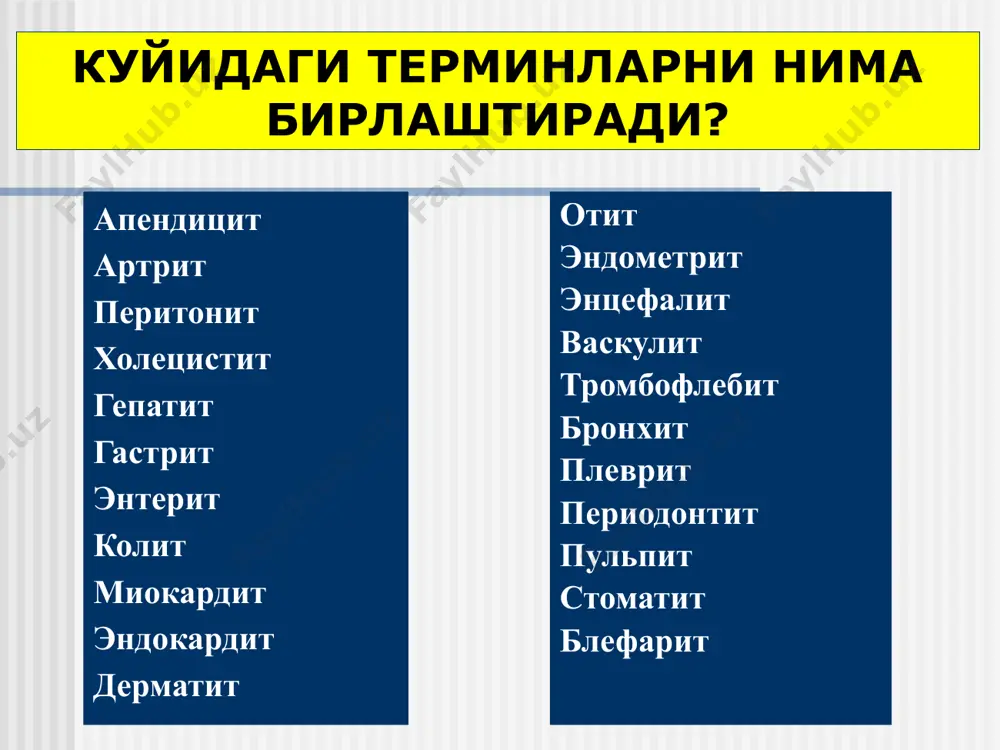 КУЙИДАГИ ТЕРМИНЛАРНИ НИМА БИРЛАШТИРАДИ?

Апендицит
Артрит
Перитонит
Холецистит
Гепатит
Гастрит
Энтерит
Колит
Миокардит
Эндокардит
Дерматит

Отит
Эндометрит
Энцефалит
Васкулит
Тромбофлебит
Бронхит
Плеврит
Периодонтит
Пульпит
Стоматит
Блефарит

FaylHub.uz